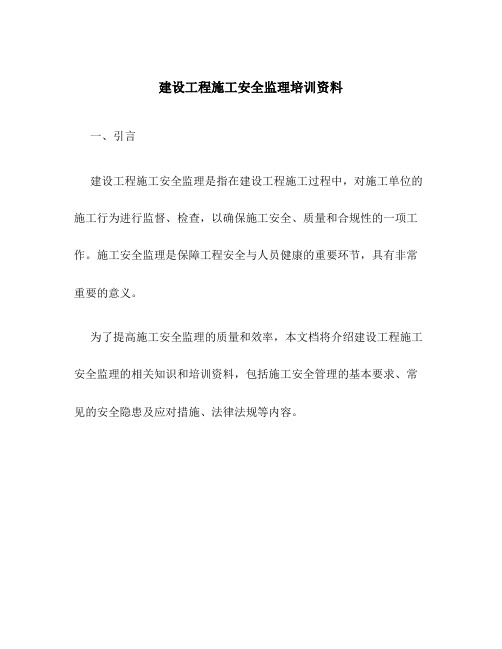 建设工程施工安全监理培训资料

一、引言

建设工程施工安全监理是指在建设工程施工过程中，对施工单位的施工行为进行监督、检查，以确保施工安全、质量和合规性的一项工作。施工安全监理是保障工程安全与人员健康的重要环节，具有非常重要的意义。

为了提高施工安全监理的质量和效率，本文档将介绍建设工程施工安全监理的相关知识和培训资料，包括施工安全管理的基本要求、常见的安全隐患及应对措施、法律法规等内容。